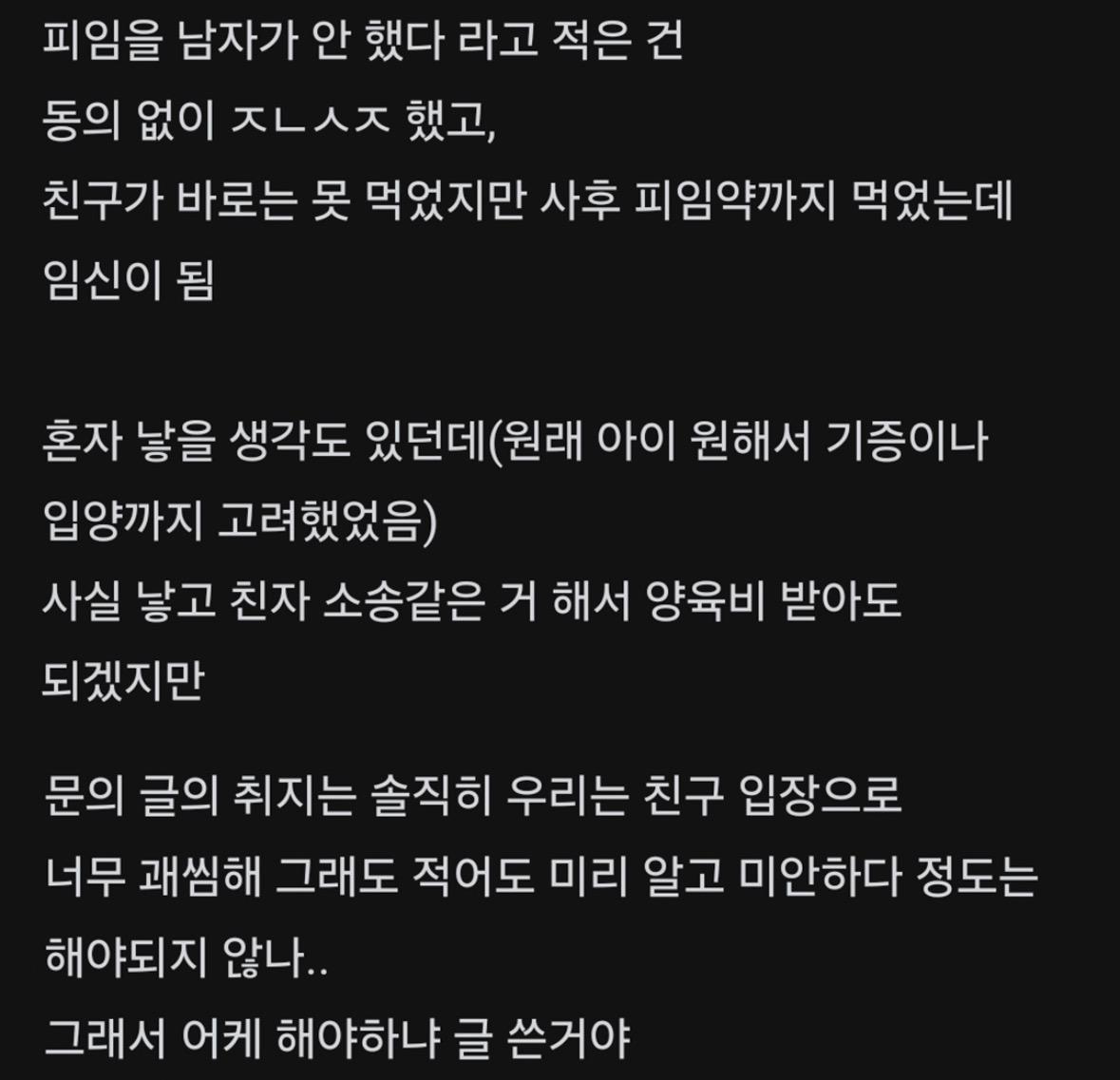 피임을 남자가 안 했다 라고 적은 건
동의 없이 ㅈㄴㅅㅈ 했고,
친구가 바로는 못 먹었지만 사후 피임약까지 먹었는데
임신이 됨

혼자 낳을 생각도 있던데(원래 아이 원해서 기증이나
입양까지 고려했었음)
사실 낳고 친자 소송같은 거 해서 양육비 받아도
되겠지만

문의 글의 취지는 솔직히 우리는 친구 입장으로
너무 괘씸해 그래도 적어도 미리 알고 미안하다 정도는
해야되지 않나..
그래서 어케 해야하냐 글 쓴거야